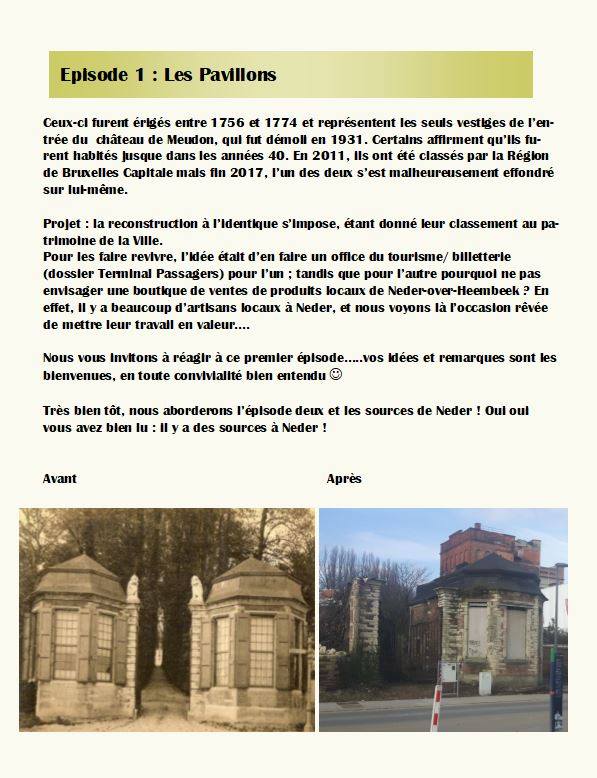 Episode 1 : Les Pavillons

Ceux-ci furent érigés entre 1756 et 1774 et représentent les seuls vestiges de l'entrée du château de Meudon, qui fut démoli en 1931. Certains affirment qu'ils furent habités jusque dans les années 40. En 2011, ils ont été classés par la Région de Bruxelles Capitale mais fin 2017, l'un des deux s'est malheureusement effondré sur lui-même.

Projet : la reconstruction à l'identique s'impose, étant donné leur classement au patrimoine de la Ville.
Pour les faire revivre, l'idée était d'en faire un office du tourisme/ billetterie (dossier Terminal Passagers) pour l'un ; tandis que pour l'autre pourquoi ne pas envisager une boutique de ventes de produits locaux de Neder-over-Heembeek ? En effet, il y a beaucoup d'artisans locaux à Neder, et nous voyons là l'occasion rêvée de mettre leur travail en valeur....

Nous vous invitons à réagir à ce premier épisode.....vos idées et remarques sont les bienvenues, en toute convivialité bien entendu ☺

Très bien tôt, nous aborderons l'épisode deux et les sources de Neder ! Oui oui vous avez bien lu : il y a des sources à Neder !

Avant

Après